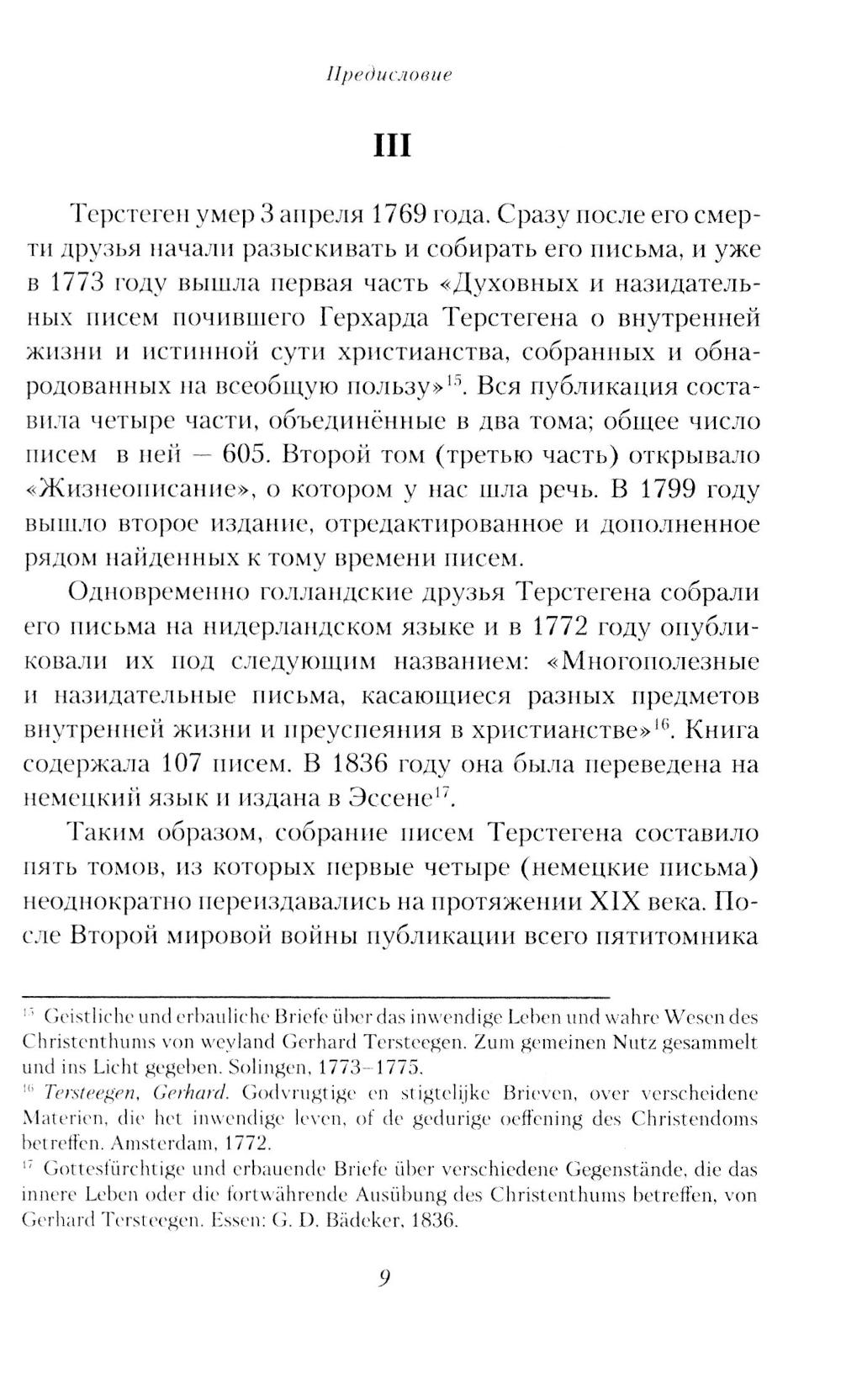 Предисловие

III

Терстеген умер 3 апреля 1769 года. Сразу после его смерти друзья начали разыскивать и собирать его письма, и уже в 1773 году вышла первая часть «Духовных и назидательных писем почившего Герхарда Терстегена о внутренней жизни и истинной сути христианства, собранных и обнародованных на всеобщую пользу»$^{15}$. Вся публикация составила четыре части, объединённые в два тома; общее число писем в ней — 605. Второй том (третью часть) открывало «Жизнеописание», о котором у нас шла речь. В 1799 году вышло второе издание, отредактированное и дополненное рядом найденных к тому времени писем.

Одновременно голландские друзья Терстегена собрали его письма на нидерландском языке и в 1772 году опубликовали их под следующим названием: «Многополезные и назидательные письма, касающиеся разных предметов внутренней жизни и преуспеяния в христианстве»$^{16}$. Книга содержала 107 писем. В 1836 году она была переведена на немецкий язык и издана в Эссене$^{17}$.

Таким образом, собрание писем Терстегена составило пять томов, из которых первые четыре (немецкие письма) неоднократно переиздавались на протяжении XIX века. После Второй мировой войны публикации всего пятитомника

$^{15}$ Geistliche und erbauliche Briefe über das inwendige Leben und wahre Wesen des Christenthums von weyland Gerhard Tersteegen. Zum gemeinen Nutz gesammelt und ins Licht gegeben. Solingen, 1773–1775.
$^{16}$ Tersteegen, Gerhard. Godvrugtige en stigtelijke Brieven, over verscheidene Materien, die het inwendige leven, of de gedurige oeffening des Christendoms betreffen. Amsterdam, 1772.
$^{17}$ Gottesfürchtige und erbauende Briefe über verschiedene Gegenstände, die das innere Leben oder die fortwährende Ausübung des Christenthums betreffen, von Gerhard Tersteegen. Essen: G. D. Bädeker, 1836.

9